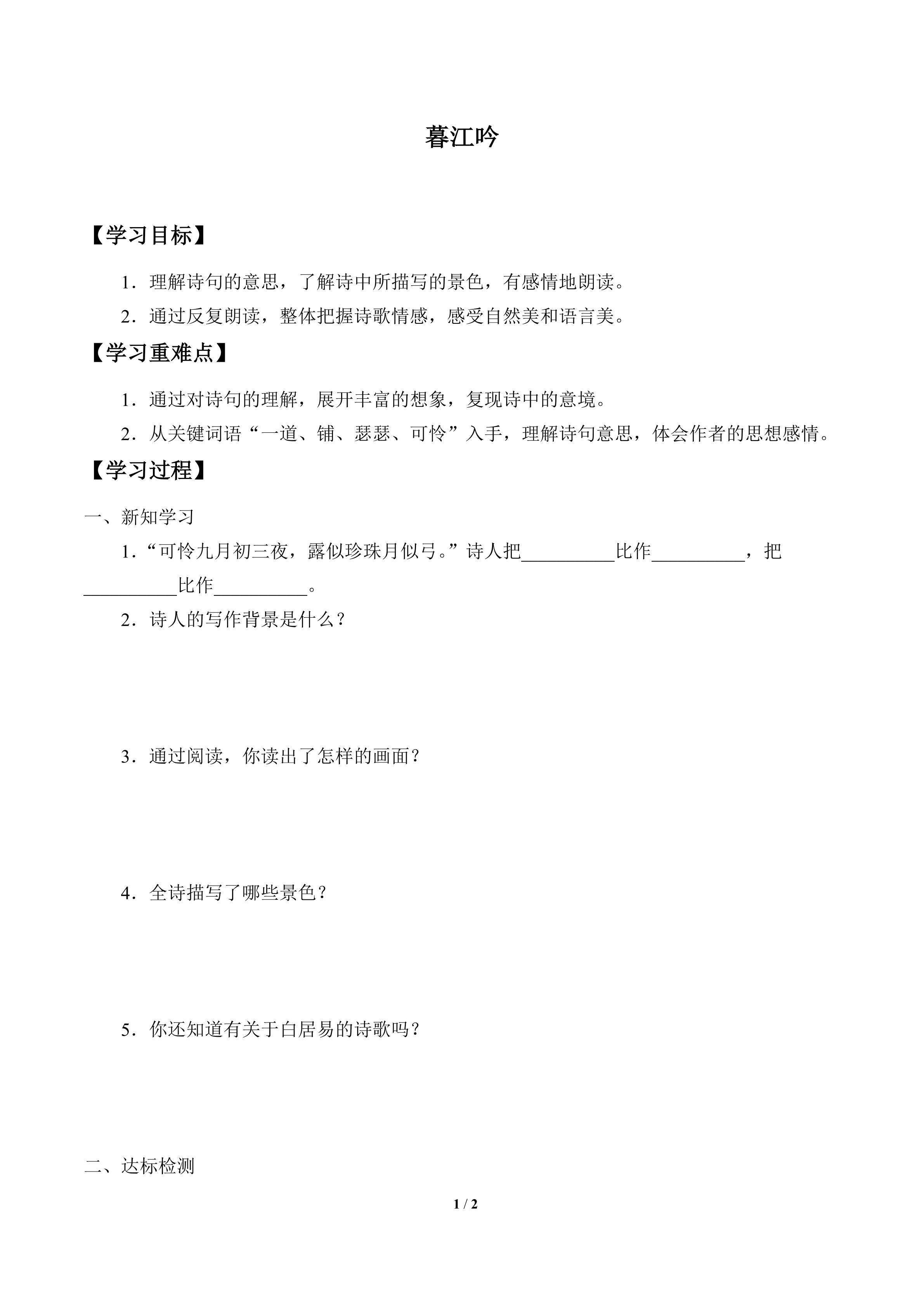 暮江吟

【学习目标】

1．理解诗句的意思，了解诗中所描写的景色，有感情地朗读。

2．通过反复朗读，整体把握诗歌情感，感受自然美和语言美。

【学习重难点】

1．通过对诗句的理解，展开丰富的想象，复现诗中的意境。

2．从关键词语“一道、铺、瑟瑟、可怜”入手，理解诗句意思，体会作者的思想感情。

【学习过程】

一、新知学习

1．“可怜九月初三夜，露似珍珠月似弓。”诗人把____比作____，把____比作____。

2．诗人的写作背景是什么？

3．通过阅读，你读出了怎样的画面？

4．全诗描写了哪些景色？

5．你还知道有关于白居易的诗歌吗？

二、达标检测

1 / 2